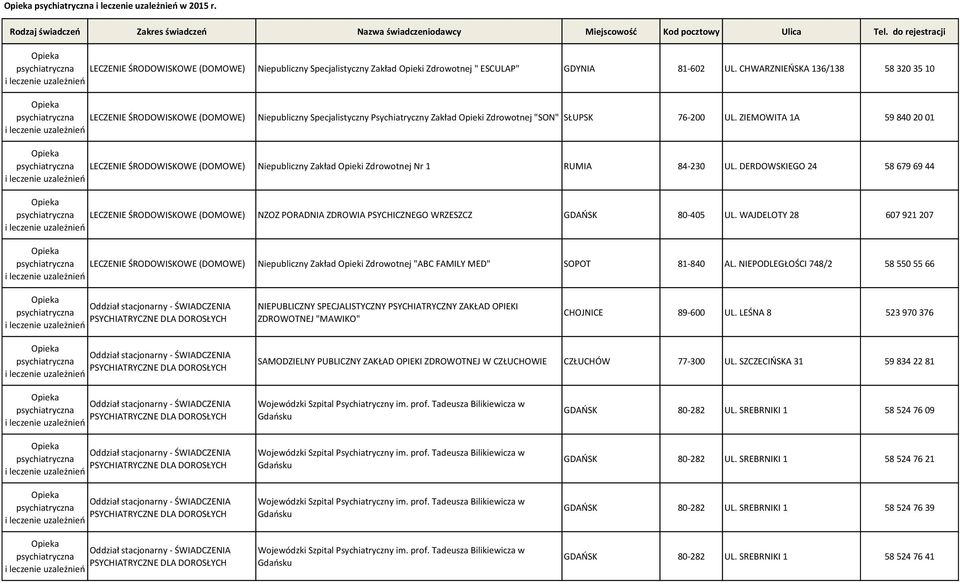 Opieka psychiatryczna i leczenie uzależnień w 2015 r.

| Rodzaj świadczeń | Zakres świadczeń | Nazwa świadczeniodawcy | Miejscowość | Kod pocztowy | Ulica | Tel. do rejestracji |
|---|---|---|---|---|---|---|
| Opieka psychiatryczna i leczenie uzależnień | LECZENIE ŚRODOWISKOWE (DOMOWE) | Niepubliczny Specjalistyczny Zakład Opieki Zdrowotnej " ESCULAP" | GDYNIA | 81-602 | UL. CHWARZNIEŃSKA 136/138 | 58 320 35 10 |
| Opieka psychiatryczna i leczenie uzależnień | LECZENIE ŚRODOWISKOWE (DOMOWE) | Niepubliczny Specjalistyczny Psychiatryczny Zakład Opieki Zdrowotnej "SON" | SŁUPSK | 76-200 | UL. ZIEMOWITA 1A | 59 840 20 01 |
| Opieka psychiatryczna i leczenie uzależnień | LECZENIE ŚRODOWISKOWE (DOMOWE) | Niepubliczny Zakład Opieki Zdrowotnej Nr 1 | RUMIA | 84-230 | UL. DERDOWSKIEGO 24 | 58 679 69 44 |
| Opieka psychiatryczna i leczenie uzależnień | LECZENIE ŚRODOWISKOWE (DOMOWE) | NZOZ PORADNIA ZDROWIA PSYCHICZNEGO WRZESZCZ | GDAŃSK | 80-405 | UL. WAJDELOTY 28 | 607 921 207 |
| Opieka psychiatryczna i leczenie uzależnień | LECZENIE ŚRODOWISKOWE (DOMOWE) | Niepubliczny Zakład Opieki Zdrowotnej "ABC FAMILY MED" | SOPOT | 81-840 | AL. NIEPODLEGŁOŚCI 748/2 | 58 550 55 66 |
| Opieka psychiatryczna i leczenie uzależnień | Oddział stacjonarny - ŚWIADCZENIA PSYCHIATRYCZNE DLA DOROSŁYCH | NIEPUBLICZNY SPECJALISTYCZNY PSYCHIATRYCZNY ZAKŁAD OPIEKI ZDROWOTNEJ "MAWIKO" | CHOJNICE | 89-600 | UL. LEŚNA 8 | 523 970 376 |
| Opieka psychiatryczna i leczenie uzależnień | Oddział stacjonarny - ŚWIADCZENIA PSYCHIATRYCZNE DLA DOROSŁYCH | SAMODZIELNY PUBLICZNY ZAKŁAD OPIEKI ZDROWOTNEJ W CZŁUCHOWIE | CZŁUCHÓW | 77-300 | UL. SZCZECIŃSKA 31 | 59 834 22 81 |
| Opieka psychiatryczna i leczenie uzależnień | Oddział stacjonarny - ŚWIADCZENIA PSYCHIATRYCZNE DLA DOROSŁYCH | Wojewódzki Szpital Psychiatryczny im. prof. Tadeusza Bilikiewicza w Gdańsku | GDAŃSK | 80-282 | UL. SREBRNIKI 1 | 58 524 76 09 |
| Opieka psychiatryczna i leczenie uzależnień | Oddział stacjonarny - ŚWIADCZENIA PSYCHIATRYCZNE DLA DOROSŁYCH | Wojewódzki Szpital Psychiatryczny im. prof. Tadeusza Bilikiewicza w Gdańsku | GDAŃSK | 80-282 | UL. SREBRNIKI 1 | 58 524 76 21 |
| Opieka psychiatryczna i leczenie uzależnień | Oddział stacjonarny - ŚWIADCZENIA PSYCHIATRYCZNE DLA DOROSŁYCH | Wojewódzki Szpital Psychiatryczny im. prof. Tadeusza Bilikiewicza w Gdańsku | GDAŃSK | 80-282 | UL. SREBRNIKI 1 | 58 524 76 39 |
| Opieka psychiatryczna i leczenie uzależnień | Oddział stacjonarny - ŚWIADCZENIA PSYCHIATRYCZNE DLA DOROSŁYCH | Wojewódzki Szpital Psychiatryczny im. prof. Tadeusza Bilikiewicza w Gdańsku | GDAŃSK | 80-282 | UL. SREBRNIKI 1 | 58 524 76 41 |